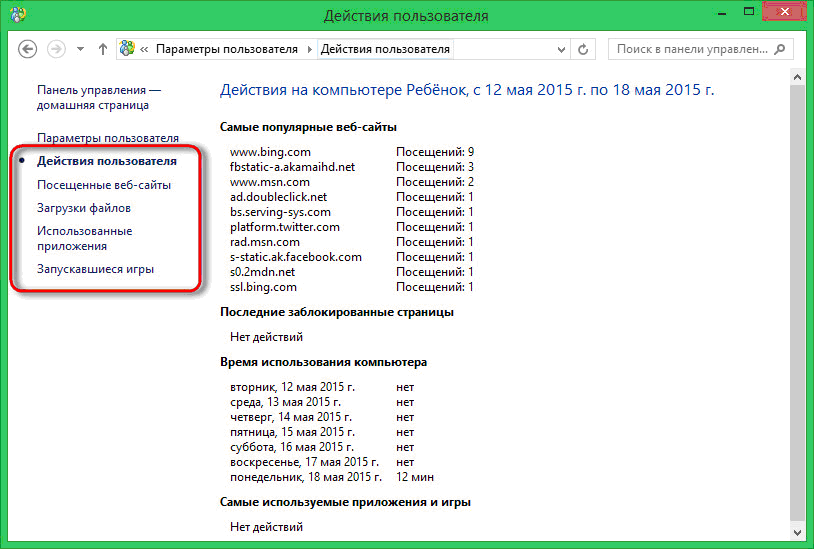 Действия пользователя

« Параметры пользователя › Действия пользователя

Поиск в панели управлен...

Панель управления — домашняя страница

Параметры пользователя

Действия пользователя

Посещенные веб-сайты

Загрузки файлов

Использованные приложения

Запускавшиеся игры

Действия на компьютере Ребёнок, с 12 мая 2015 г. по 18 мая 2015 г.

Самые популярные веб-сайты

| | |
|---|---|
| www.bing.com | Посещений: 9 |
| fbstatic-a.akamaihd.net | Посещений: 3 |
| www.msn.com | Посещений: 2 |
| ad.doubleclick.net | Посещений: 1 |
| bs.serving-sys.com | Посещений: 1 |
| platform.twitter.com | Посещений: 1 |
| rad.msn.com | Посещений: 1 |
| s-static.ak.facebook.com | Посещений: 1 |
| s0.2mdn.net | Посещений: 1 |
| ssl.bing.com | Посещений: 1 |

Последние заблокированные страницы

Нет действий

Время использования компьютера

| | |
|---|---|
| вторник, 12 мая 2015 г. | нет |
| среда, 13 мая 2015 г. | нет |
| четверг, 14 мая 2015 г. | нет |
| пятница, 15 мая 2015 г. | нет |
| суббота, 16 мая 2015 г. | нет |
| воскресенье, 17 мая 2015 г. | нет |
| понедельник, 18 мая 2015 г. | 12 мин |

Самые используемые приложения и игры

Нет действий